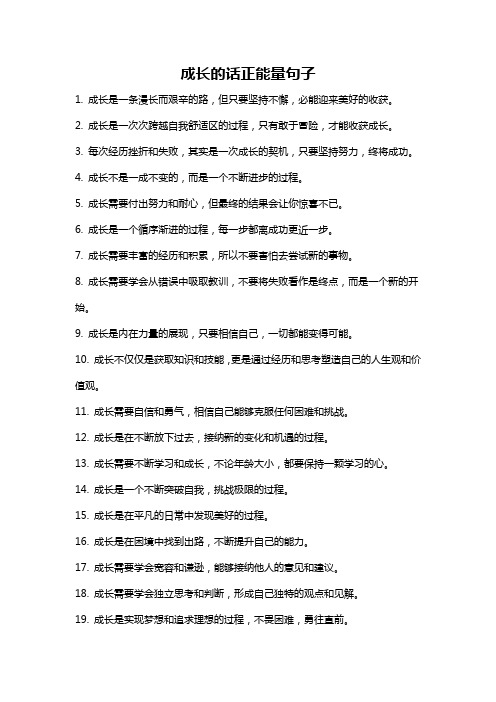 成长的话正能量句子

1. 成长是一条漫长而艰辛的路，但只要坚持不懈，必能迎来美好的收获。

2. 成长是一次次跨越自我舒适区的过程，只有敢于冒险，才能收获成长。

3. 每次经历挫折和失败，其实是一次成长的契机，只要坚持努力，终将成功。

4. 成长不是一成不变的，而是一个不断进步的过程。

5. 成长需要付出努力和耐心，但最终的结果会让你惊喜不已。

6. 成长是一个循序渐进的过程，每一步都离成功更近一步。

7. 成长需要丰富的经历和积累，所以不要害怕去尝试新的事物。

8. 成长需要学会从错误中吸取教训，不要将失败看作是终点，而是一个新的开始。

9. 成长是内在力量的展现，只要相信自己，一切都能变得可能。

10. 成长不仅仅是获取知识和技能，更是通过经历和思考塑造自己的人生观和价值观。

11. 成长需要自信和勇气，相信自己能够克服任何困难和挑战。

12. 成长是在不断放下过去，接纳新的变化和机遇的过程。

13. 成长需要不断学习和成长，不论年龄大小，都要保持一颗学习的心。

14. 成长是一个不断突破自我，挑战极限的过程。

15. 成长是在平凡的日常中发现美好的过程。

16. 成长是在困境中找到出路，不断提升自己的能力。

17. 成长需要学会宽容和谦逊，能够接纳他人的意见和建议。

18. 成长需要学会独立思考和判断，形成自己独特的观点和见解。

19. 成长是实现梦想和追求理想的过程，不畏困难，勇往直前。